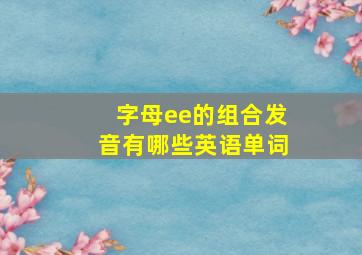 字母ee的组合发音有哪些英语单词